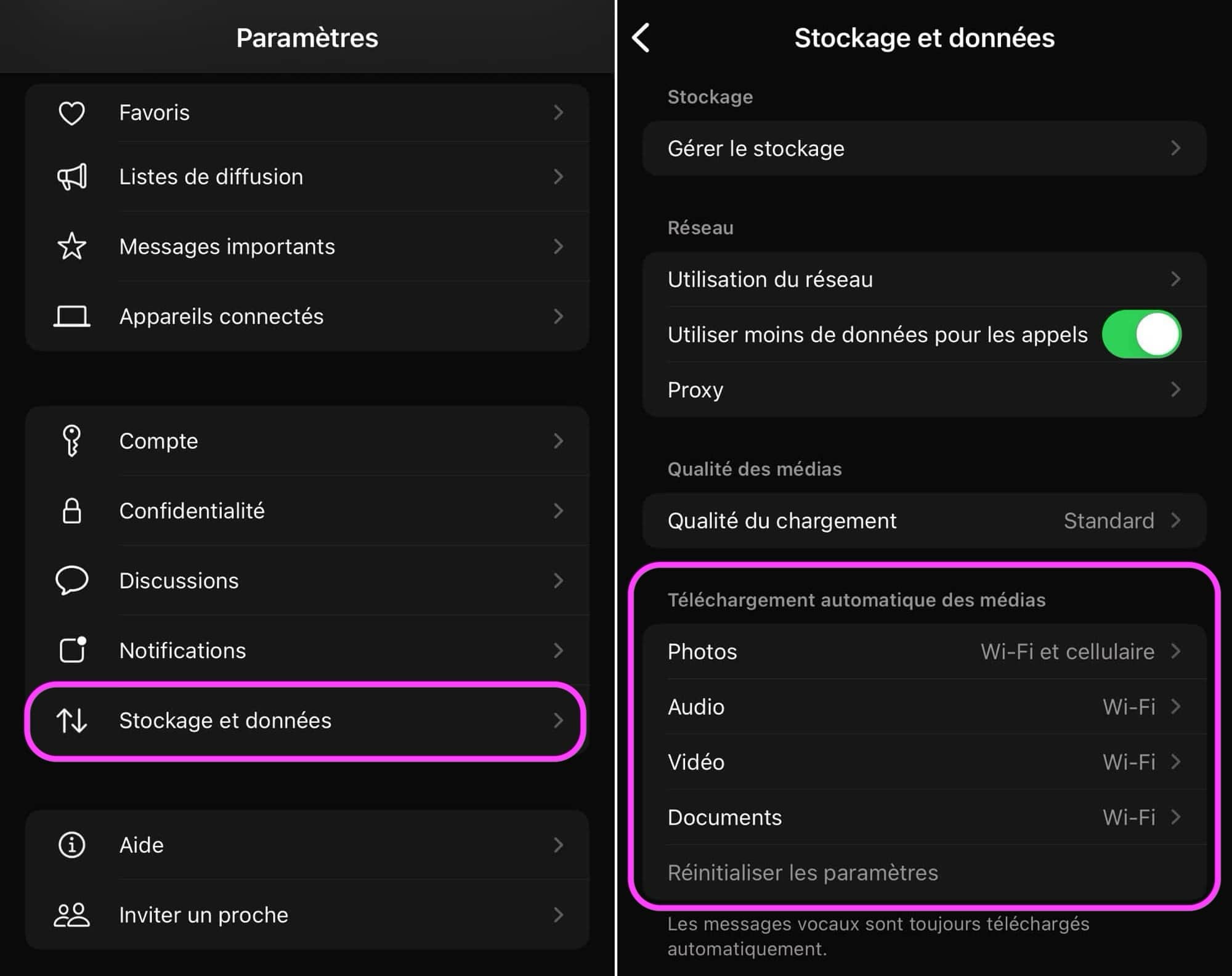 Paramètres

Favoris

Listes de diffusion

Messages importants

Appareils connectés

Compte

Confidentialité

Discussions

Notifications

Stockage et données

Aide

Inviter un proche

Stockage et données

Stockage

Gérer le stockage

Réseau

Utilisation du réseau

Utiliser moins de données pour les appels

Proxy

Qualité des médias

Qualité du chargement Standard

Téléchargement automatique des médias

Photos Wi-Fi et cellulaire

Audio Wi-Fi

Vidéo Wi-Fi

Documents Wi-Fi

Réinitialiser les paramètres

Les messages vocaux sont toujours téléchargés automatiquement.